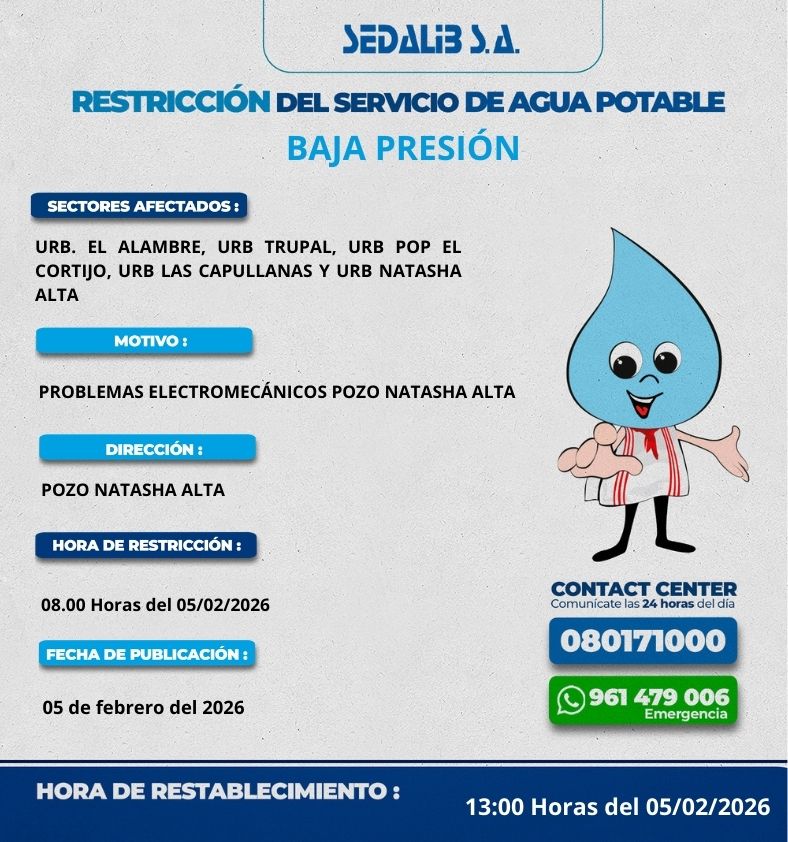 SEDALIB S.A.

RESTRICCIÓN DEL SERVICIO DE AGUA POTABLE

BAJA PRESIÓN

SECTORES AFECTADOS :

URB. EL ALAMBRE, URB TRUPAL, URB POP EL CORTIJO, URB LAS CAPULLANAS Y URB NATASHA ALTA

MOTIVO :

PROBLEMAS ELECTROMECÁNICOS POZO NATASHA ALTA

DIRECCIÓN :

POZO NATASHA ALTA

HORA DE RESTRICCIÓN :

08.00 Horas del 05/02/2026

FECHA DE PUBLICACIÓN :

05 de febrero del 2026

CONTACT CENTER
Comunícate las 24 horas del día

080171000

961 479 006
Emergencia

HORA DE RESTABLECIMIENTO :

13:00 Horas del 05/02/2026